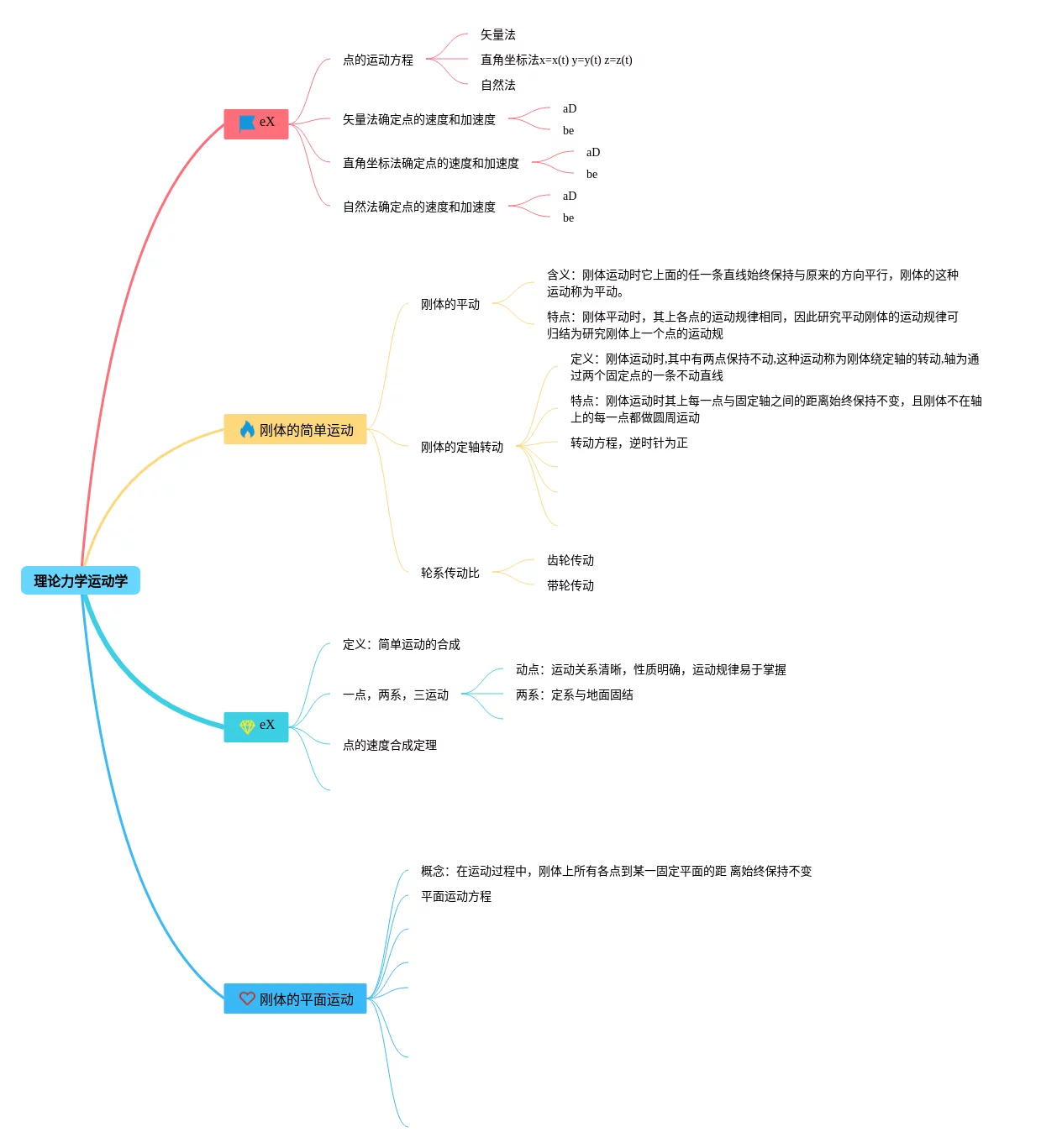 理论力学运动学

eX

点的运动方程

矢量法

直角坐标法x=x(t) y=y(t) z=z(t)

自然法

矢量法确定点的速度和加速度

aD

be

直角坐标法确定点的速度和加速度

aD

be

自然法确定点的速度和加速度

aD

be

刚体的简单运动

刚体的平动

含义：刚体运动时它上面的任一条直线始终保持与原来的方向平行，刚体的这种运动称为平动。

特点：刚体平动时，其上各点的运动规律相同，因此研究平动刚体的运动规律可归结为研究刚体上一个点的运动规

刚体的定轴转动

定义：刚体运动时,其中有两点保持不动,这种运动称为刚体绕定轴的转动,轴为通过两个固定点的一条不动直线

特点：刚体运动时其上每一点与固定轴之间的距离始终保持不变，且刚体不在轴上的每一点都做圆周运动

转动方程，逆时针为正

轮系传动比

齿轮传动

带轮传动

eX

定义：简单运动的合成

一点，两系，三运动

动点：运动关系清晰，性质明确，运动规律易于掌握

两系：定系与地面固结

点的速度合成定理

刚体的平面运动

概念：在运动过程中，刚体上所有各点到某一固定平面的距 离始终保持不变

平面运动方程